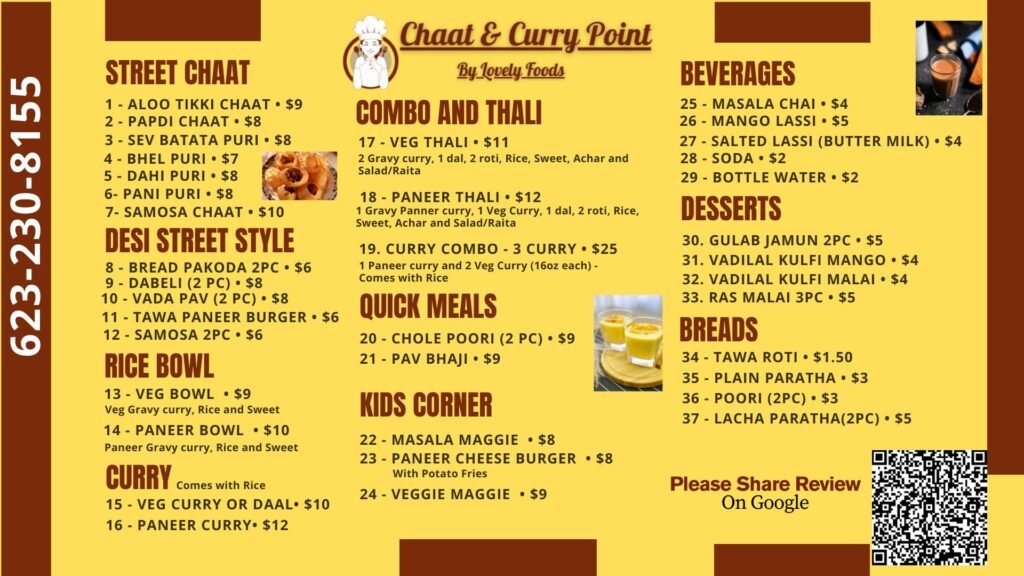 623-230-8155

Chaat & Curry Point
By Lovely Foods

STREET CHAAT
1 - ALOO TIKKI CHAAT • $9
2 - PAPDI CHAAT • $8
3 - SEV BATATA PURI • $8
4 - BHEL PURI • $7
5 - DAHI PURI • $8
6- PANI PURI • $8
7- SAMOSA CHAAT • $10

DESI STREET STYLE
8 - BREAD PAKODA 2PC • $6
9 - DABELI (2 PC) • $8
10 - VADA PAV (2 PC) • $8
11 - TAWA PANEER BURGER • $6
12 - SAMOSA 2PC • $6

RICE BOWL
13 - VEG BOWL • $9
Veg Gravy curry, Rice and Sweet
14 - PANEER BOWL • $10
Paneer Gravy curry, Rice and Sweet

CURRY Comes with Rice
15 - VEG CURRY OR DAAL• $10
16 - PANEER CURRY• $12

COMBO AND THALI
17 - VEG THALI • $11
2 Gravy curry, 1 dal, 2 roti, Rice, Sweet, Achar and Salad/Raita
18 - PANEER THALI • $12
1 Gravy Panner curry, 1 Veg Curry, 1 dal, 2 roti, Rice, Sweet, Achar and Salad/Raita
19. CURRY COMBO - 3 CURRY • $25
1 Paneer curry and 2 Veg Curry (16oz each) - Comes with Rice

QUICK MEALS
20 - CHOLE POORI (2 PC) • $9
21 - PAV BHAJI • $9

KIDS CORNER
22 - MASALA MAGGIE • $8
23 - PANEER CHEESE BURGER • $8
With Potato Fries
24 - VEGGIE MAGGIE • $9

BEVERAGES
25 - MASALA CHAI • $4
26 - MANGO LASSI • $5
27 - SALTED LASSI (BUTTER MILK) • $4
28 - SODA • $2
29 - BOTTLE WATER • $2

DESSERTS
30. GULAB JAMUN 2PC • $5
31. VADILAL KULFI MANGO • $4
32. VADILAL KULFI MALAI • $4
33. RAS MALAI 3PC • $5

BREADS
34 - TAWA ROTI • $1.50
35 - PLAIN PARATHA • $3
36 - POORI (2PC) • $3
37 - LACHA PARATHA(2PC) • $5

Please Share Review
On Google